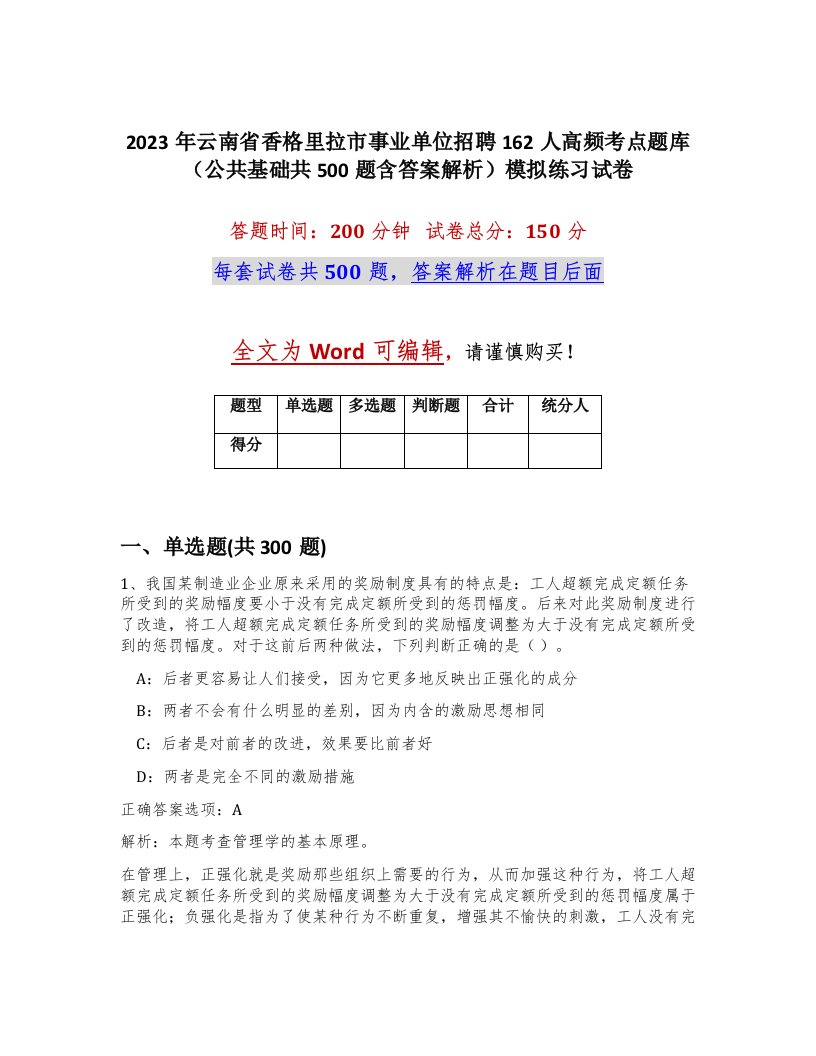 2023 年云南省香格里拉市事业单位招聘 162 人高频考点题库（公共基础共 500 题含答案解析）模拟练习试卷

答题时间：200 分钟 试卷总分：150 分

每套试卷共 500 题，答案解析在题目后面

全文为 Word 可编辑，请谨慎购买！

| 题型 | 单选题 | 多选题 | 判断题 | 合计 | 统分人 |
|---|---|---|---|---|---|
| 得分 | | | | | |

一、单选题(共 300 题)

1、我国某制造业企业原来采用的奖励制度具有的特点是：工人超额完成定额任务所受到的奖励幅度要小于没有完成定额所受到的惩罚幅度。后来对此奖励制度进行了改造，将工人超额完成定额任务所受到的奖励幅度调整为大于没有完成定额所受到的惩罚幅度。对于这前后两种做法，下列判断正确的是（ ）。

A：后者更容易让人们接受，因为它更多地反映出正强化的成分

B：两者不会有什么明显的差别，因为内含的激励思想相同

C：后者是对前者的改进，效果要比前者好

D：两者是完全不同的激励措施

正确答案选项：A

解析：本题考查管理学的基本原理。

在管理上，正强化就是奖励那些组织上需要的行为，从而加强这种行为，将工人超额完成定额任务所受到的奖励幅度调整为大于没有完成定额所受到的惩罚幅度属于正强化；负强化是指为了使某种行为不断重复，增强其不愉快的刺激，工人没有完